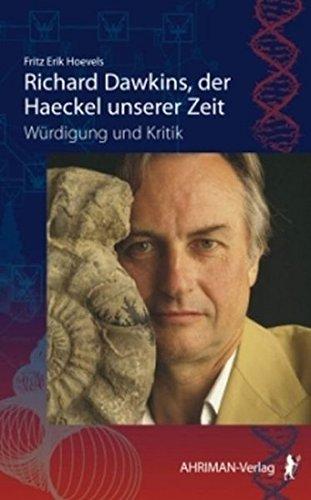 Fritz Erik Hoevels

Richard Dawkins, der Haeckel unserer Zeit

Würdigung und Kritik

AHRIMAN-Verlag